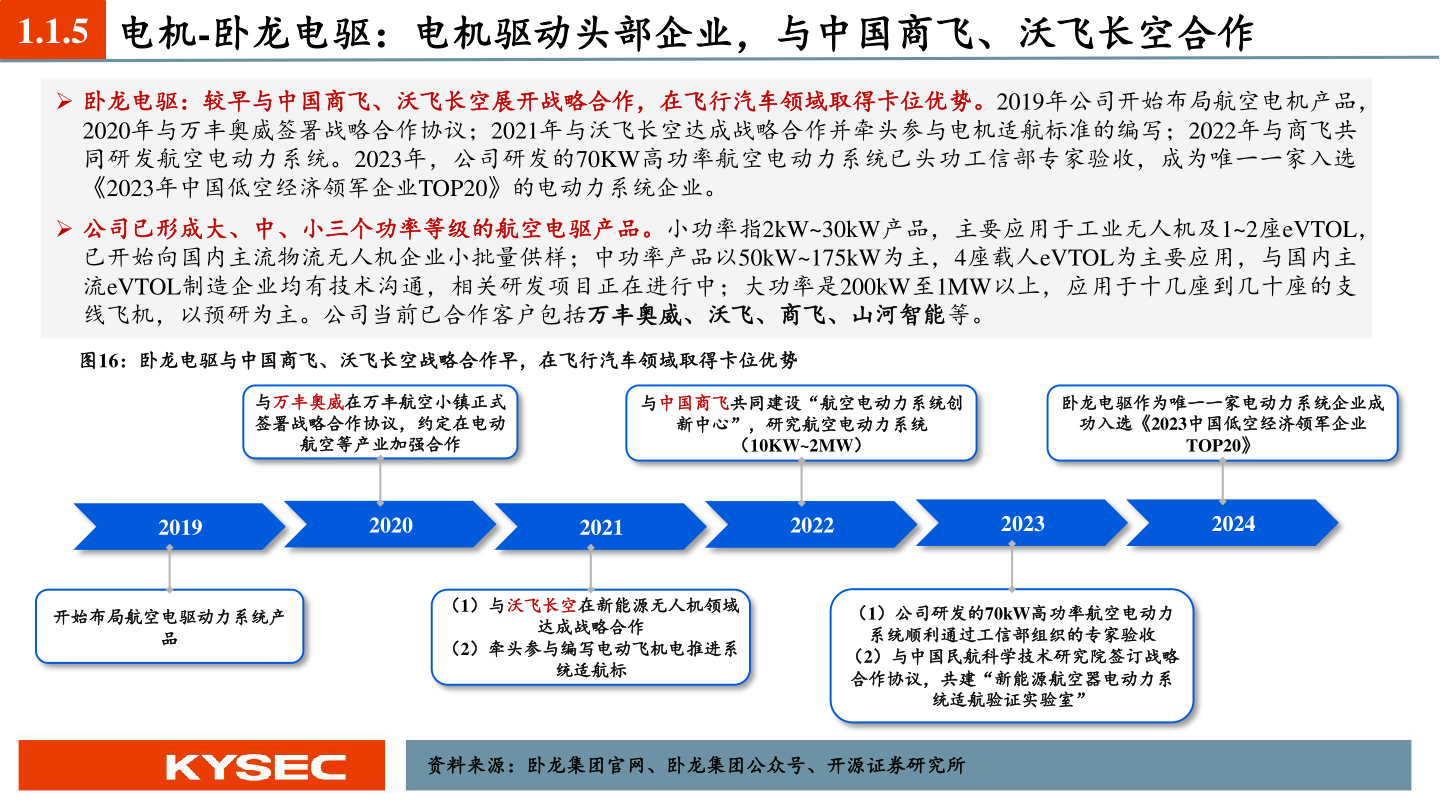 1.1.5 电机-卧龙电驱：电机驱动头部企业，与中国商飞、沃飞长空合作

➢ 卧龙电驱：较早与中国商飞、沃飞长空展开战略合作，在飞行汽车领域取得卡位优势。2019年公司开始布局航空电机产品，2020年与万丰奥威签署战略合作协议；2021年与沃飞长空达成战略合作并牵头参与电机适航标准的编写；2022年与商飞共同研发航空电动力系统。2023年，公司研发的70KW高功率航空电动力系统已头功工信部专家验收，成为唯一一家入选《2023年中国低空经济领军企业TOP20》的电动力系统企业。

➢ 公司已形成大、中、小三个功率等级的航空电驱产品。小功率指2kW~30kW产品，主要应用于工业无人机及1~2座eVTOL，已开始向国内主流物流无人机企业小批量供样；中功率产品以50kW~175kW为主，4座载人eVTOL为主要应用，与国内主流eVTOL制造企业均有技术沟通，相关研发项目正在进行中；大功率是200kW至1MW以上，应用于十几座到几十座的支线飞机，以预研为主。公司当前已合作客户包括万丰奥威、沃飞、商飞、山河智能等。

图16：卧龙电驱与中国商飞、沃飞长空战略合作早，在飞行汽车领域取得卡位优势

与万丰奥威在万丰航空小镇正式签署战略合作协议，约定在电动航空等产业加强合作

与中国商飞共同建设“航空电动力系统创新中心”，研究航空电动力系统（10KW~2MW）

卧龙电驱作为唯一一家电动力系统企业成功入选《2023中国低空经济领军企业TOP20》

2019
2020
2021
2022
2023
2024

开始布局航空电驱动力系统产品

（1）与沃飞长空在新能源无人机领域达成战略合作
（2）牵头参与编写电动飞机电推进系统适航标

（1）公司研发的70kW高功率航空电动力系统顺利通过工信部组织的专家验收
（2）与中国民航科学技术研究院签订战略合作协议，共建“新能源航空器电动力系统适航验证实验室”

KYSEC

资料来源：卧龙集团官网、卧龙集团公众号、开源证券研究所